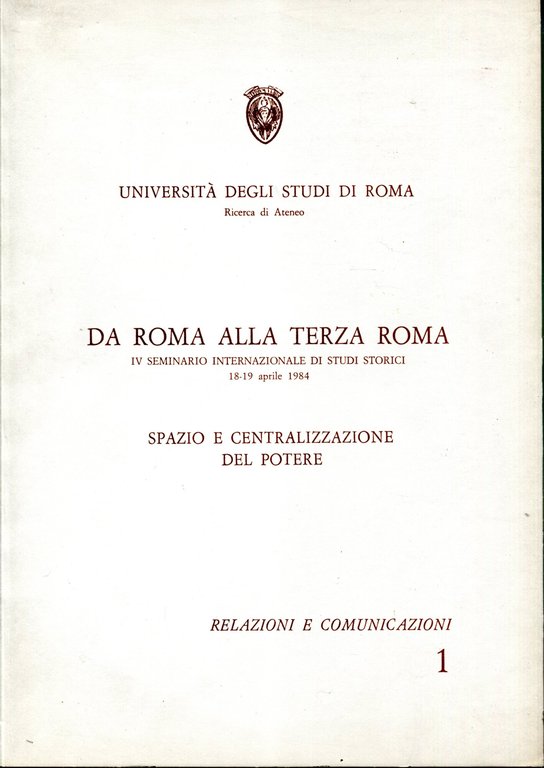 UNIVERSITÀ DEGLI STUDI DI ROMA
Ricerca di Ateneo

DA ROMA ALLA TERZA ROMA
IV SEMINARIO INTERNAZIONALE DI STUDI STORICI
18-19 aprile 1984

SPAZIO E CENTRALIZZAZIONE DEL POTERE

RELAZIONI E COMUNICAZIONI
1